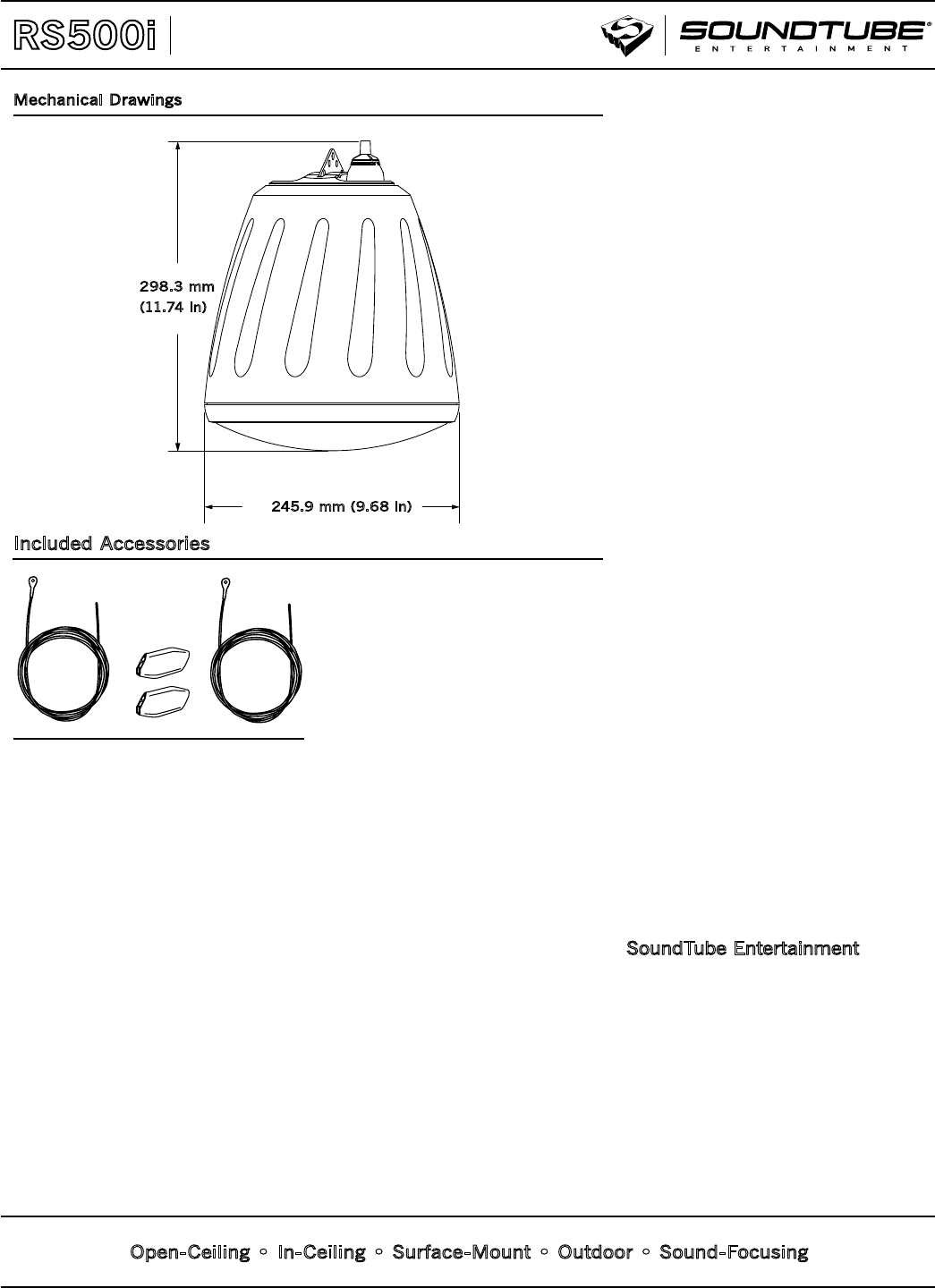 RS500i

SOUNDTUBE®
ENTERTAINMENT

Mechanical Drawings

298.3 mm
(11.74 in)

245.9 mm (9.68 in)

Included Accessories

SoundTube Entertainment

Open-Ceiling ◦ In-Ceiling ◦ Surface-Mount ◦ Outdoor ◦ Sound-Focusing